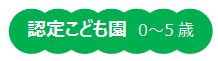 認定こども園 0～5 歳